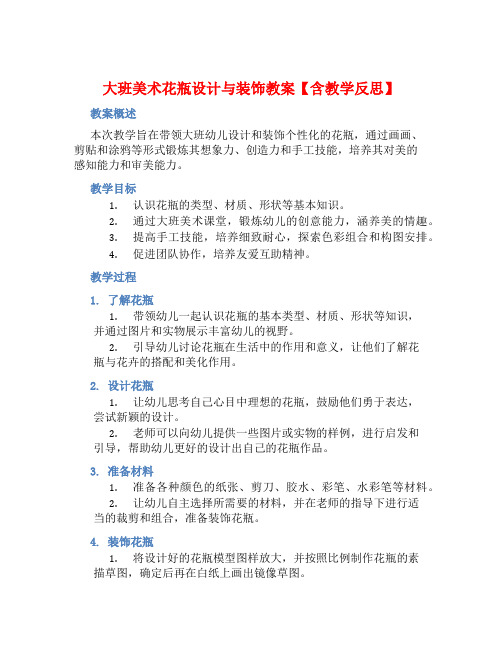 大班美术花瓶设计与装饰教案【含教学反思】

教案概述

本次教学旨在带领大班幼儿设计和装饰个性化的花瓶，通过画画、剪贴和涂鸦等形式锻炼其想象力、创造力和手工技能，培养其对美的感知能力和审美能力。

教学目标

1. 认识花瓶的类型、材质、形状等基本知识。

2. 通过大班美术课堂，锻炼幼儿的创意能力，涵养美的情趣。

3. 提高手工技能，培养细致耐心，探索色彩组合和构图安排。

4. 促进团队协作，培养友爱互助精神。

教学过程

1. 了解花瓶

1. 带领幼儿一起认识花瓶的基本类型、材质、形状等知识，并通过图片和实物展示丰富幼儿的视野。

2. 引导幼儿讨论花瓶在生活中的作用和意义，让他们了解花瓶与花卉的搭配和美化作用。

2. 设计花瓶

1. 让幼儿思考自己心目中理想的花瓶，鼓励他们勇于表达，尝试新颖的设计。

2. 老师可以向幼儿提供一些图片或实物的样例，进行启发和引导，帮助幼儿更好的设计出自己的花瓶作品。

3. 准备材料

1. 准备各种颜色的纸张、剪刀、胶水、彩笔、水彩笔等材料。

2. 让幼儿自主选择所需要的材料，并在老师的指导下进行适当的裁剪和组合，准备装饰花瓶。

4. 装饰花瓶

1. 将设计好的花瓶模型图样放大，并按照比例制作花瓶的素描草图，确定后再在白纸上画出镜像草图。